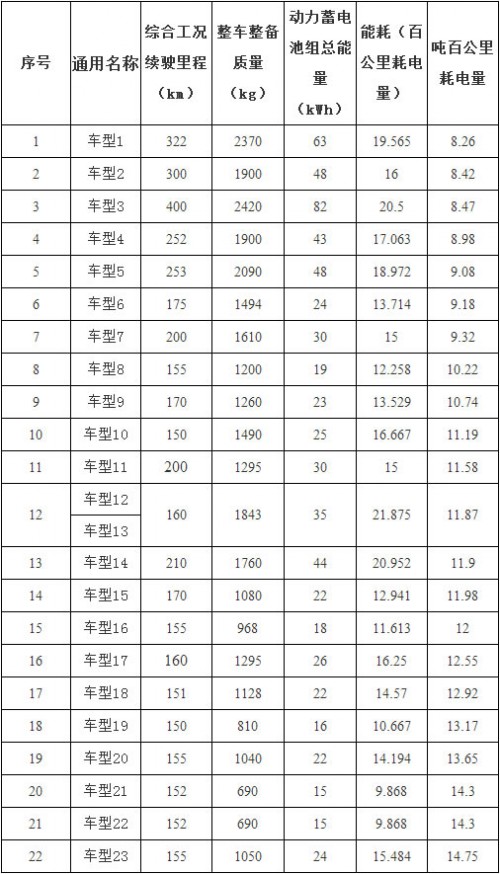 | 序号 | 通用名称 | 综合工况续驶里程（km） | 整车整备质量（kg） | 动力蓄电池组总能量（kWh） | 能耗（百公里耗电量） | 吨百公里耗电量 |
|---|---|---|---|---|---|---|
| 1 | 车型1 | 322 | 2370 | 63 | 19.565 | 8.26 |
| 2 | 车型2 | 300 | 1900 | 48 | 16 | 8.42 |
| 3 | 车型3 | 400 | 2420 | 82 | 20.5 | 8.47 |
| 4 | 车型4 | 252 | 1900 | 43 | 17.063 | 8.98 |
| 5 | 车型5 | 253 | 2090 | 48 | 18.972 | 9.08 |
| 6 | 车型6 | 175 | 1494 | 24 | 13.714 | 9.18 |
| 7 | 车型7 | 200 | 1610 | 30 | 15 | 9.32 |
| 8 | 车型8 | 155 | 1200 | 19 | 12.258 | 10.22 |
| 9 | 车型9 | 170 | 1260 | 23 | 13.529 | 10.74 |
| 10 | 车型10 | 150 | 1490 | 25 | 16.667 | 11.19 |
| 11 | 车型11 | 200 | 1295 | 30 | 15 | 11.58 |
| 12 | 车型12 | 160 | 1843 | 35 | 21.875 | 11.87 |
|  | 车型13 |  |  |  |  |  |
| 13 | 车型14 | 210 | 1760 | 44 | 20.952 | 11.9 |
| 14 | 车型15 | 170 | 1080 | 22 | 12.941 | 11.98 |
| 15 | 车型16 | 155 | 968 | 18 | 11.613 | 12 |
| 16 | 车型17 | 160 | 1295 | 26 | 16.25 | 12.55 |
| 17 | 车型18 | 151 | 1128 | 22 | 14.57 | 12.92 |
| 18 | 车型19 | 150 | 810 | 16 | 10.667 | 13.17 |
| 19 | 车型20 | 155 | 1040 | 22 | 14.194 | 13.65 |
| 20 | 车型21 | 152 | 690 | 15 | 9.868 | 14.3 |
| 21 | 车型22 | 152 | 690 | 15 | 9.868 | 14.3 |
| 22 | 车型23 | 155 | 1050 | 24 | 15.484 | 14.75 |